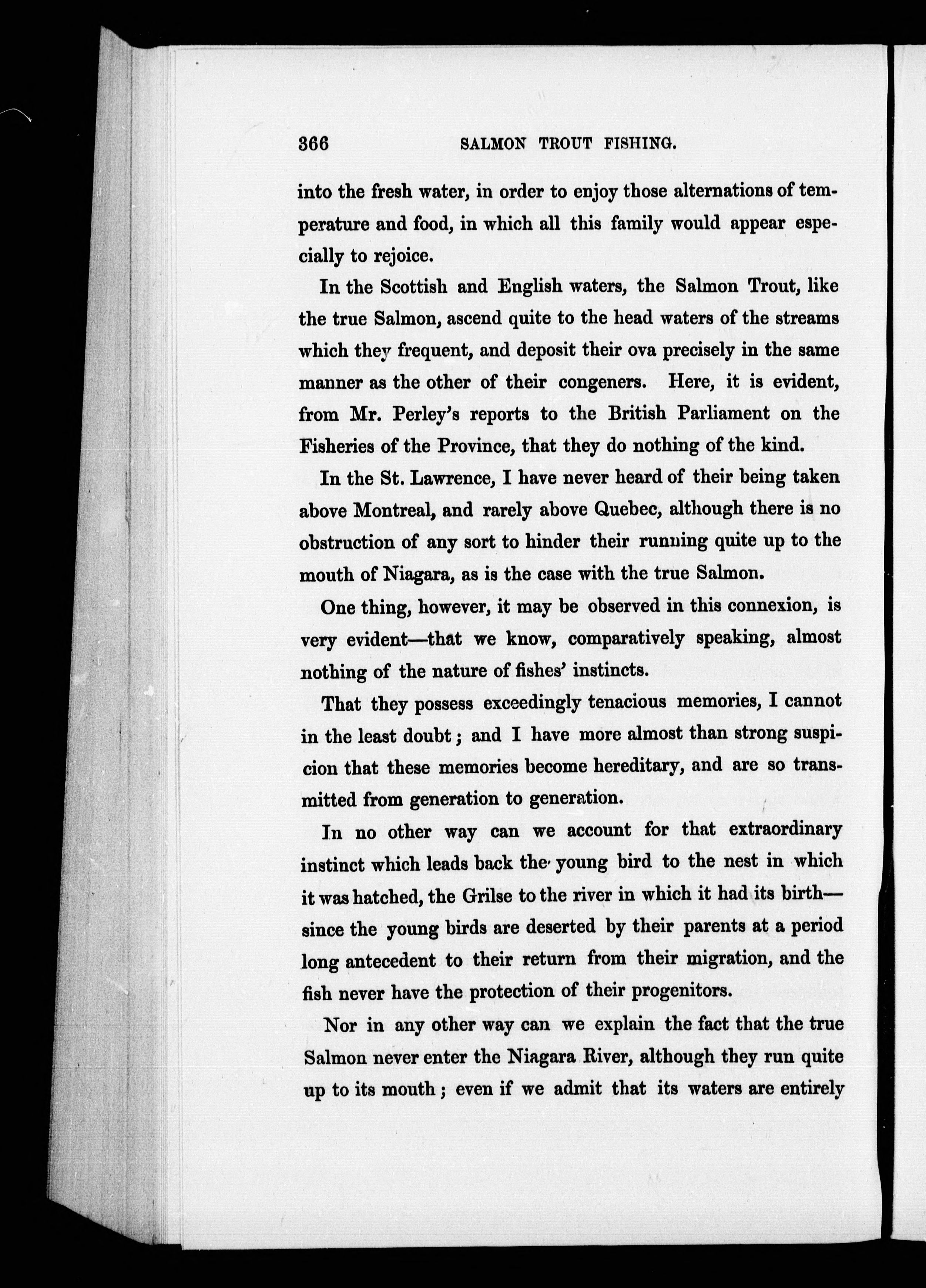 366 SALMON TROUT FISHING.

into the fresh water, in order to enjoy those alternations of temperature and food, in which all this family would appear especially to rejoice.

In the Scottish and English waters, the Salmon Trout, like the true Salmon, ascend quite to the head waters of the streams which they frequent, and deposit their ova precisely in the same manner as the other of their congeners. Here, it is evident, from Mr. Perley's reports to the British Parliament on the Fisheries of the Province, that they do nothing of the kind.

In the St. Lawrence, I have never heard of their being taken above Montreal, and rarely above Quebec, although there is no obstruction of any sort to hinder their running quite up to the mouth of Niagara, as is the case with the true Salmon.

One thing, however, it may be observed in this connexion, is very evident—that we know, comparatively speaking, almost nothing of the nature of fishes' instincts.

That they possess exceedingly tenacious memories, I cannot in the least doubt; and I have more almost than strong suspicion that these memories become hereditary, and are so transmitted from generation to generation.

In no other way can we account for that extraordinary instinct which leads back the young bird to the nest in which it was hatched, the Grilse to the river in which it had its birth—since the young birds are deserted by their parents at a period long antecedent to their return from their migration, and the fish never have the protection of their progenitors.

Nor in any other way can we explain the fact that the true Salmon never enter the Niagara River, although they run quite up to its mouth; even if we admit that its waters are entirely